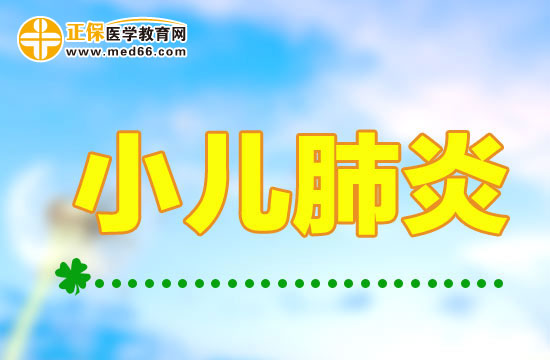 正保医学教育网
www.med66.com

小儿肺炎